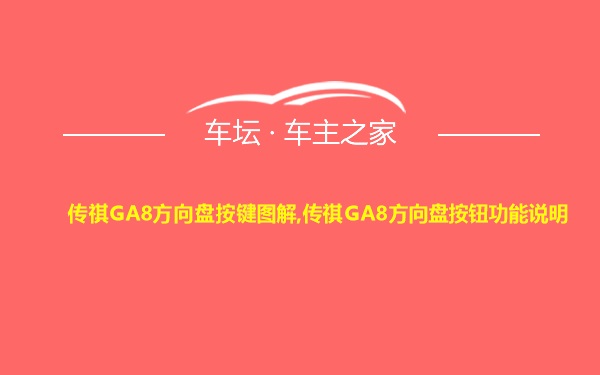 车坛 · 车主之家

传祺GA8方向盘按键图解,传祺GA8方向盘按钮功能说明